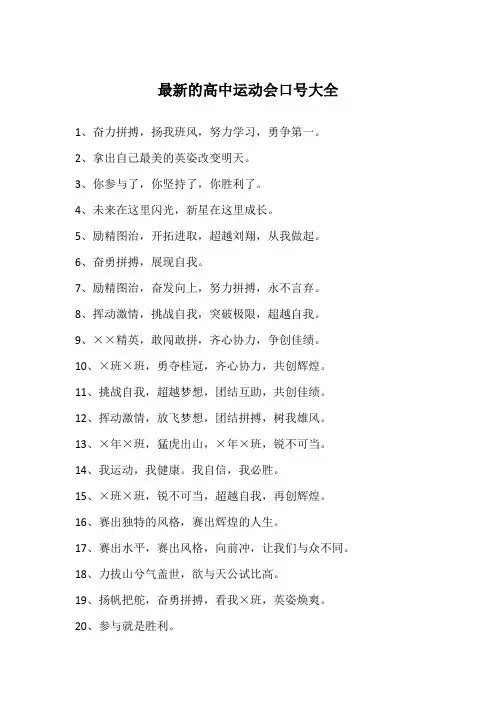 最新的高中运动会口号大全

1、奋力拼搏，扬我班风，努力学习，勇争第一。

2、拿出自己最美的英姿改变明天。

3、你参与了，你坚持了，你胜利了。

4、未来在这里闪光，新星在这里成长。

5、励精图治，开拓进取，超越刘翔，从我做起。

6、奋勇拼搏，展现自我。

7、励精图治，奋发向上，努力拼搏，永不言弃。

8、挥动激情，挑战自我，突破极限，超越自我。

9、××精英，敢闯敢拼，齐心协力，争创佳绩。

10、×班×班，勇夺桂冠，齐心协力，共创辉煌。

11、挑战自我，超越梦想，团结互助，共创佳绩。

12、挥动激情，放飞梦想，团结拼搏，树我雄风。

13、×年×班，猛虎出山，×年×班，锐不可当。

14、我运动，我健康。我自信，我必胜。

15、×班×班，锐不可当，超越自我，再创辉煌。

16、赛出独特的风格，赛出辉煌的人生。

17、赛出水平，赛出风格，向前冲，让我们与众不同。

18、力拔山兮气盖世，欲与天公试比高。

19、扬帆把舵，奋勇拼搏，看我×班，英姿焕爽。

20、参与就是胜利。